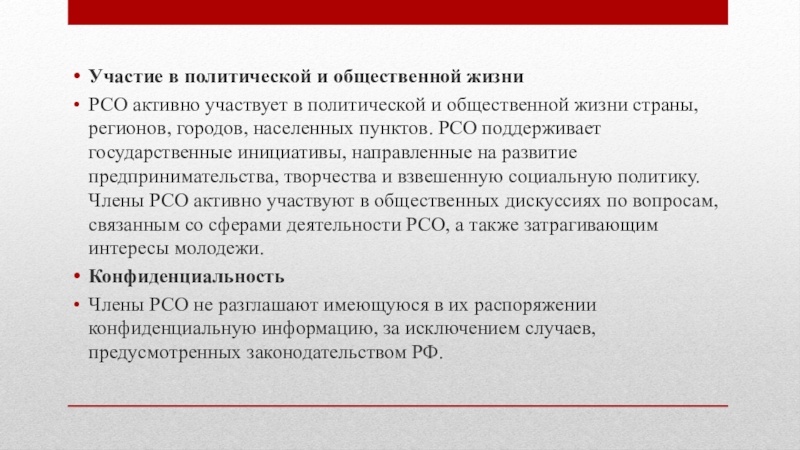 • Участие в политической и общественной жизни

• РСО активно участвует в политической и общественной жизни страны, регионов, городов, населенных пунктов. РСО поддерживает государственные инициативы, направленные на развитие предпринимательства, творчества и взвешенную социальную политику. Члены РСО активно участвуют в общественных дискуссиях по вопросам, связанным со сферами деятельности РСО, а также затрагивающим интересы молодежи.

• Конфиденциальность

• Члены РСО не разглашают имеющуюся в их распоряжении конфиденциальную информацию, за исключением случаев, предусмотренных законодательством РФ.